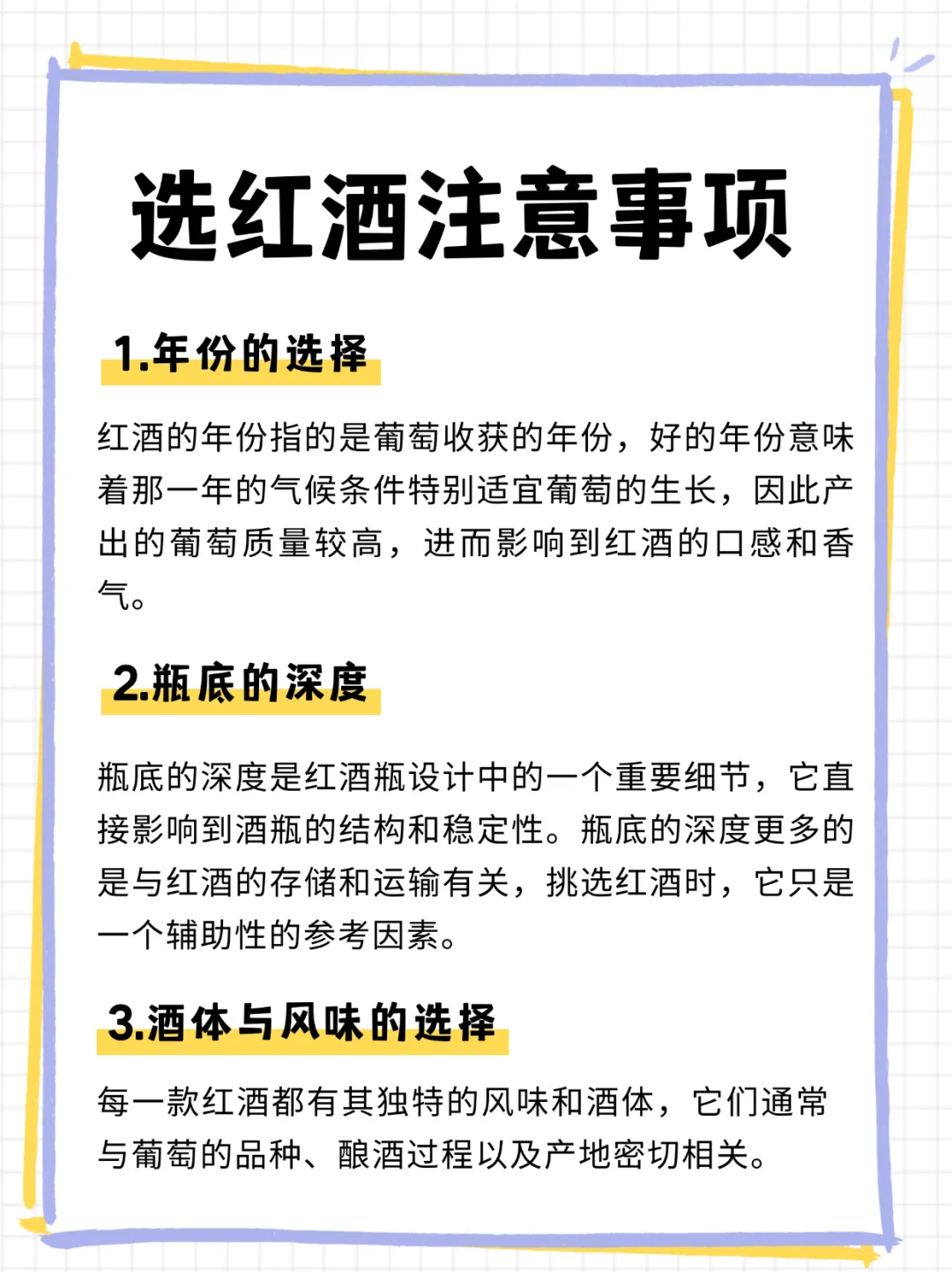 选红酒注意事项

1.年份的选择

红酒的年份指的是葡萄收获的年份，好的年份意味着那一年的气候条件特别适宜葡萄的生长，因此产出的葡萄质量较高，进而影响到红酒的口感和香气。

2.瓶底的深度

瓶底的深度是红酒瓶设计中的一个重要细节，它直接影响到酒瓶的结构和稳定性。瓶底的深度更多的是与红酒的存储和运输有关，挑选红酒时，它只是一个辅助性的参考因素。

3.酒体与风味的选择

每一款红酒都有其独特的风味和酒体，它们通常与葡萄的品种、酿酒过程以及产地密切相关。